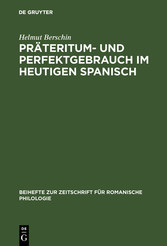 DE GRUYTER

Helmut Berschin

PRÄTERITUM- UND PERFEKTGEBRAUCH IM HEUTIGEN SPANISCH

BEIHEFTE ZUR ZEITSCHRIFT FÜR ROMANISCHE PHILOLOGIE

DE G